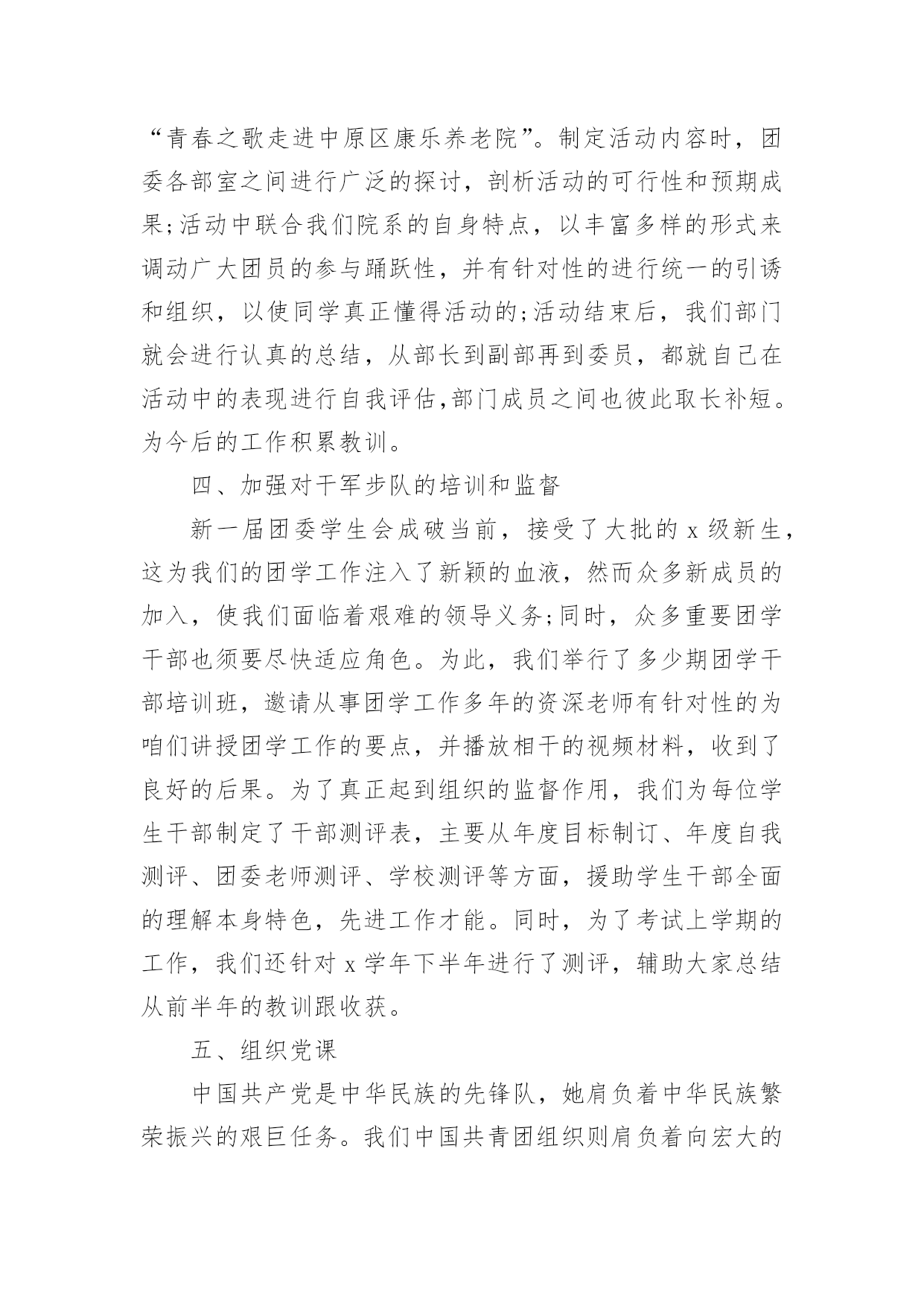 “青春之歌走进中原区康乐养老院”。制定活动内容时，团委各部室之间进行广泛的探讨，剖析活动的可行性和预期成果;活动中联合我们院系的自身特点，以丰富多样的形式来调动广大团员的参与踊跃性，并有针对性的进行统一的引诱和组织，以使同学真正懂得活动的;活动结束后，我们部门就会进行认真的总结，从部长到副部再到委员，都就自己在活动中的表现进行自我评估,部门成员之间也彼此取长补短。为今后的工作积累教训。

四、加强对干军步队的培训和监督

新一届团委学生会成破当前，接受了大批的 x 级新生，这为我们的团学工作注入了新颖的血液，然而众多新成员的加入，使我们面临着艰难的领导义务;同时，众多重要团学干部也须要尽快适应角色。为此，我们举行了多少期团学干部培训班，邀请从事团学工作多年的资深老师有针对性的为咱们讲授团学工作的要点，并播放相干的视频材料，收到了良好的后果。为了真正起到组织的监督作用，我们为每位学生干部制定了干部测评表，主要从年度目标制订、年度自我测评、团委老师测评、学校测评等方面，援助学生干部全面的理解本身特色，先进工作才能。同时，为了考试上学期的工作，我们还针对 x 学年下半年进行了测评，辅助大家总结从前半年的教训跟收获。

五、组织党课

中国共产党是中华民族的先锋队，她肩负着中华民族繁荣振兴的艰巨任务。我们中国共青团组织则肩负着向宏大的